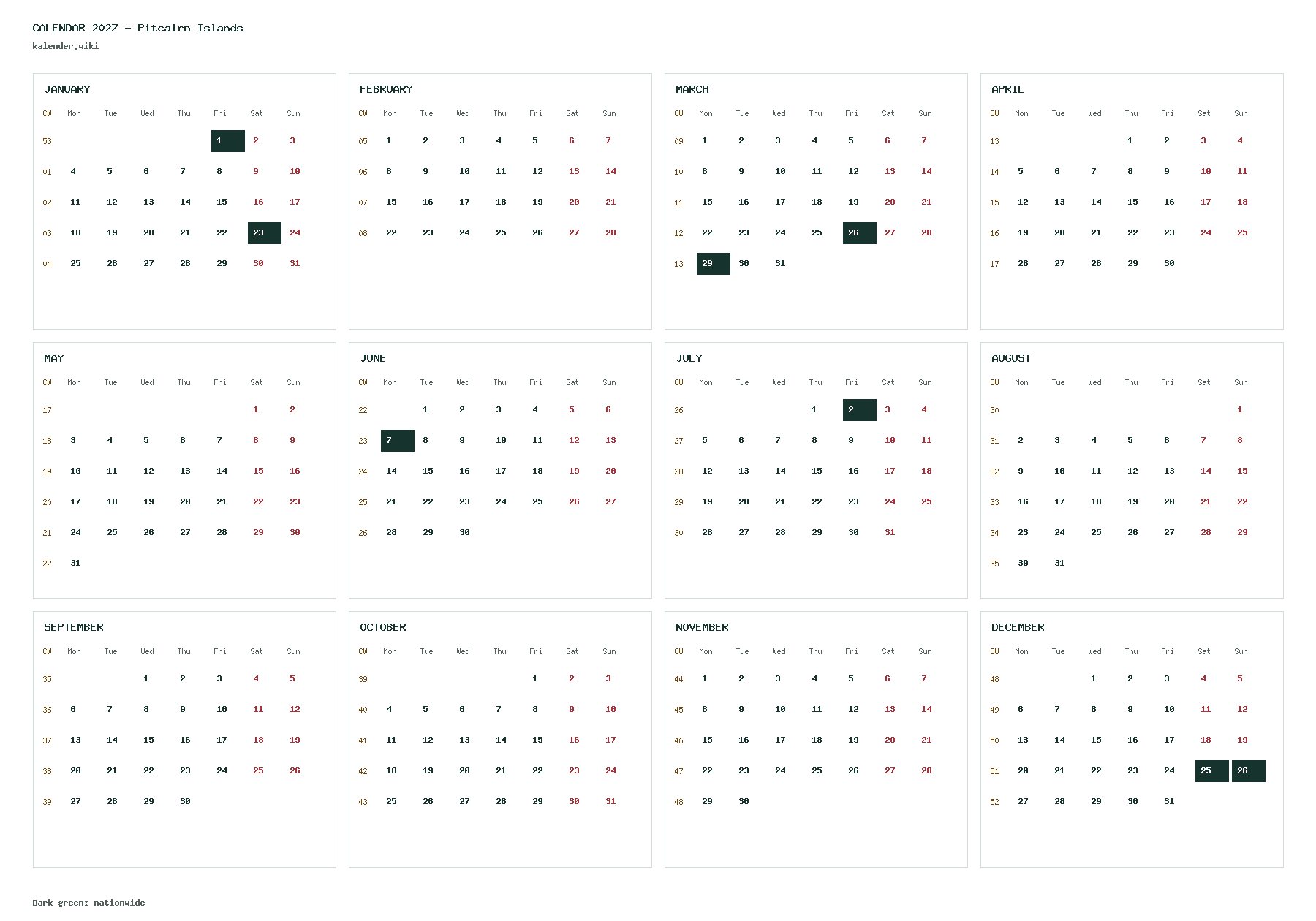 CALENDAR 2027 - Pitcairn Islands
kalender.wiki

JANUARY

| CW | Mon | Tue | Wed | Thu | Fri | Sat | Sun |
|---|---|---|---|---|---|---|---|
| 53 | | | | | 1 | 2 | 3 |
| 01 | 4 | 5 | 6 | 7 | 8 | 9 | 10 |
| 02 | 11 | 12 | 13 | 14 | 15 | 16 | 17 |
| 03 | 18 | 19 | 20 | 21 | 22 | 23 | 24 |
| 04 | 25 | 26 | 27 | 28 | 29 | 30 | 31 |

FEBRUARY

| CW | Mon | Tue | Wed | Thu | Fri | Sat | Sun |
|---|---|---|---|---|---|---|---|
| 05 | 1 | 2 | 3 | 4 | 5 | 6 | 7 |
| 06 | 8 | 9 | 10 | 11 | 12 | 13 | 14 |
| 07 | 15 | 16 | 17 | 18 | 19 | 20 | 21 |
| 08 | 22 | 23 | 24 | 25 | 26 | 27 | 28 |

MARCH

| CW | Mon | Tue | Wed | Thu | Fri | Sat | Sun |
|---|---|---|---|---|---|---|---|
| 09 | 1 | 2 | 3 | 4 | 5 | 6 | 7 |
| 10 | 8 | 9 | 10 | 11 | 12 | 13 | 14 |
| 11 | 15 | 16 | 17 | 18 | 19 | 20 | 21 |
| 12 | 22 | 23 | 24 | 25 | 26 | 27 | 28 |
| 13 | 29 | 30 | 31 | | | | |

APRIL

| CW | Mon | Tue | Wed | Thu | Fri | Sat | Sun |
|---|---|---|---|---|---|---|---|
| 13 | | | | 1 | 2 | 3 | 4 |
| 14 | 5 | 6 | 7 | 8 | 9 | 10 | 11 |
| 15 | 12 | 13 | 14 | 15 | 16 | 17 | 18 |
| 16 | 19 | 20 | 21 | 22 | 23 | 24 | 25 |
| 17 | 26 | 27 | 28 | 29 | 30 | | |

MAY

| CW | Mon | Tue | Wed | Thu | Fri | Sat | Sun |
|---|---|---|---|---|---|---|---|
| 17 | | | | | | 1 | 2 |
| 18 | 3 | 4 | 5 | 6 | 7 | 8 | 9 |
| 19 | 10 | 11 | 12 | 13 | 14 | 15 | 16 |
| 20 | 17 | 18 | 19 | 20 | 21 | 22 | 23 |
| 21 | 24 | 25 | 26 | 27 | 28 | 29 | 30 |
| 22 | 31 | | | | | | |

JUNE

| CW | Mon | Tue | Wed | Thu | Fri | Sat | Sun |
|---|---|---|---|---|---|---|---|
| 22 | | 1 | 2 | 3 | 4 | 5 | 6 |
| 23 | 7 | 8 | 9 | 10 | 11 | 12 | 13 |
| 24 | 14 | 15 | 16 | 17 | 18 | 19 | 20 |
| 25 | 21 | 22 | 23 | 24 | 25 | 26 | 27 |
| 26 | 28 | 29 | 30 | | | | |

JULY

| CW | Mon | Tue | Wed | Thu | Fri | Sat | Sun |
|---|---|---|---|---|---|---|---|
| 26 | | | | 1 | 2 | 3 | 4 |
| 27 | 5 | 6 | 7 | 8 | 9 | 10 | 11 |
| 28 | 12 | 13 | 14 | 15 | 16 | 17 | 18 |
| 29 | 19 | 20 | 21 | 22 | 23 | 24 | 25 |
| 30 | 26 | 27 | 28 | 29 | 30 | 31 | |

AUGUST

| CW | Mon | Tue | Wed | Thu | Fri | Sat | Sun |
|---|---|---|---|---|---|---|---|
| 30 | | | | | | | 1 |
| 31 | 2 | 3 | 4 | 5 | 6 | 7 | 8 |
| 32 | 9 | 10 | 11 | 12 | 13 | 14 | 15 |
| 33 | 16 | 17 | 18 | 19 | 20 | 21 | 22 |
| 34 | 23 | 24 | 25 | 26 | 27 | 28 | 29 |
| 35 | 30 | 31 | | | | | |

SEPTEMBER

| CW | Mon | Tue | Wed | Thu | Fri | Sat | Sun |
|---|---|---|---|---|---|---|---|
| 35 | | | 1 | 2 | 3 | 4 | 5 |
| 36 | 6 | 7 | 8 | 9 | 10 | 11 | 12 |
| 37 | 13 | 14 | 15 | 16 | 17 | 18 | 19 |
| 38 | 20 | 21 | 22 | 23 | 24 | 25 | 26 |
| 39 | 27 | 28 | 29 | 30 | | | |

OCTOBER

| CW | Mon | Tue | Wed | Thu | Fri | Sat | Sun |
|---|---|---|---|---|---|---|---|
| 39 | | | | | 1 | 2 | 3 |
| 40 | 4 | 5 | 6 | 7 | 8 | 9 | 10 |
| 41 | 11 | 12 | 13 | 14 | 15 | 16 | 17 |
| 42 | 18 | 19 | 20 | 21 | 22 | 23 | 24 |
| 43 | 25 | 26 | 27 | 28 | 29 | 30 | 31 |

NOVEMBER

| CW | Mon | Tue | Wed | Thu | Fri | Sat | Sun |
|---|---|---|---|---|---|---|---|
| 44 | 1 | 2 | 3 | 4 | 5 | 6 | 7 |
| 45 | 8 | 9 | 10 | 11 | 12 | 13 | 14 |
| 46 | 15 | 16 | 17 | 18 | 19 | 20 | 21 |
| 47 | 22 | 23 | 24 | 25 | 26 | 27 | 28 |
| 48 | 29 | 30 | | | | | |

DECEMBER

| CW | Mon | Tue | Wed | Thu | Fri | Sat | Sun |
|---|---|---|---|---|---|---|---|
| 48 | | | 1 | 2 | 3 | 4 | 5 |
| 49 | 6 | 7 | 8 | 9 | 10 | 11 | 12 |
| 50 | 13 | 14 | 15 | 16 | 17 | 18 | 19 |
| 51 | 20 | 21 | 22 | 23 | 24 | 25 | 26 |
| 52 | 27 | 28 | 29 | 30 | 31 | | |

Dark green: nationwide